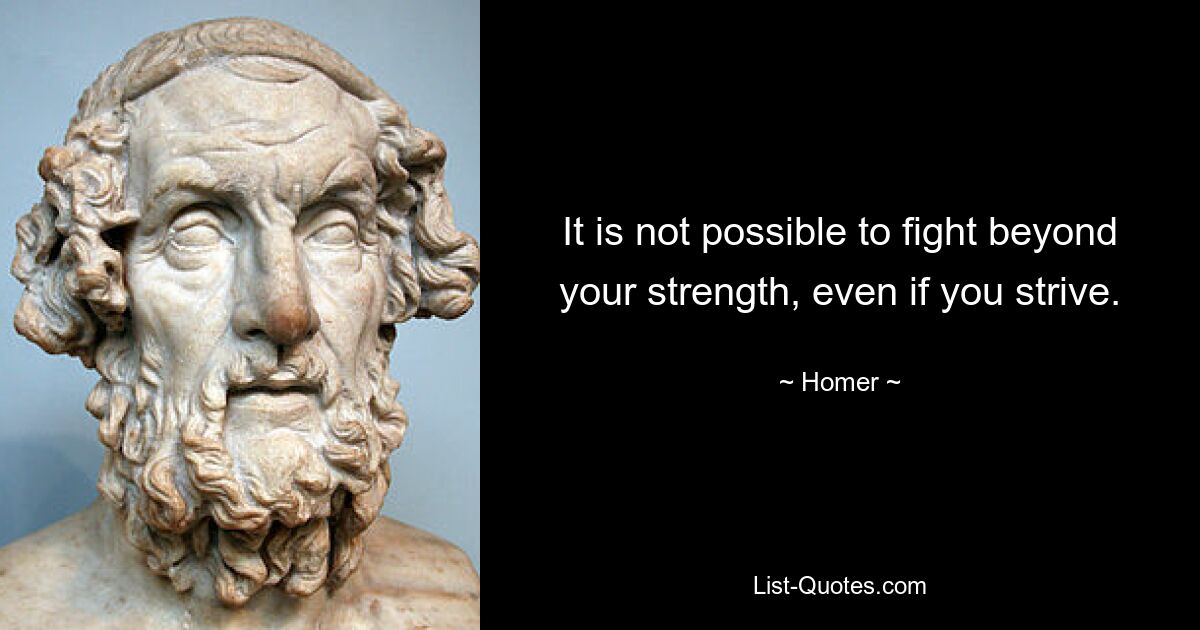 It is not possible to fight beyond your strength, even if you strive.

~ Homer ~

List-Quotes.com